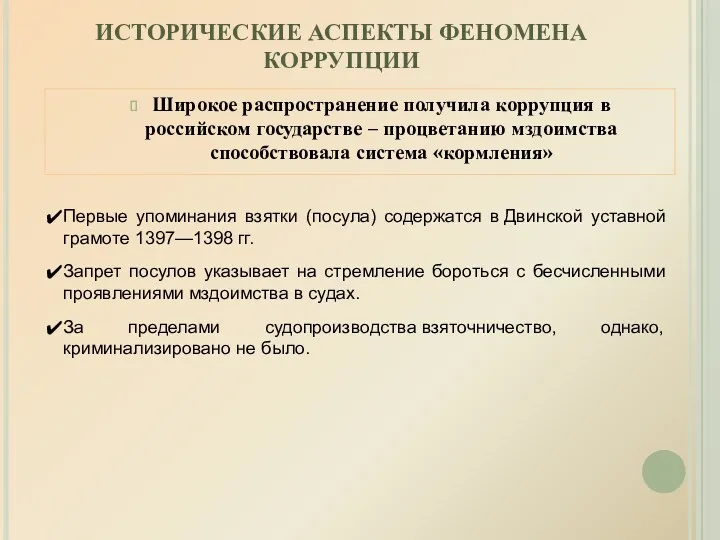 ИСТОРИЧЕСКИЕ АСПЕКТЫ ФЕНОМЕНА КОРРУПЦИИ

Широкое распространение получила коррупция в российском государстве – процветанию мздоимства способствовала система «кормления»

✔Первые упоминания взятки (посула) содержатся в Двинской уставной грамоте 1397—1398 гг.

✔Запрет посулов указывает на стремление бороться с бесчисленными проявлениями мздоимства в судах.

✔За пределами судопроизводства взяточничество, однако, криминализировано не было.